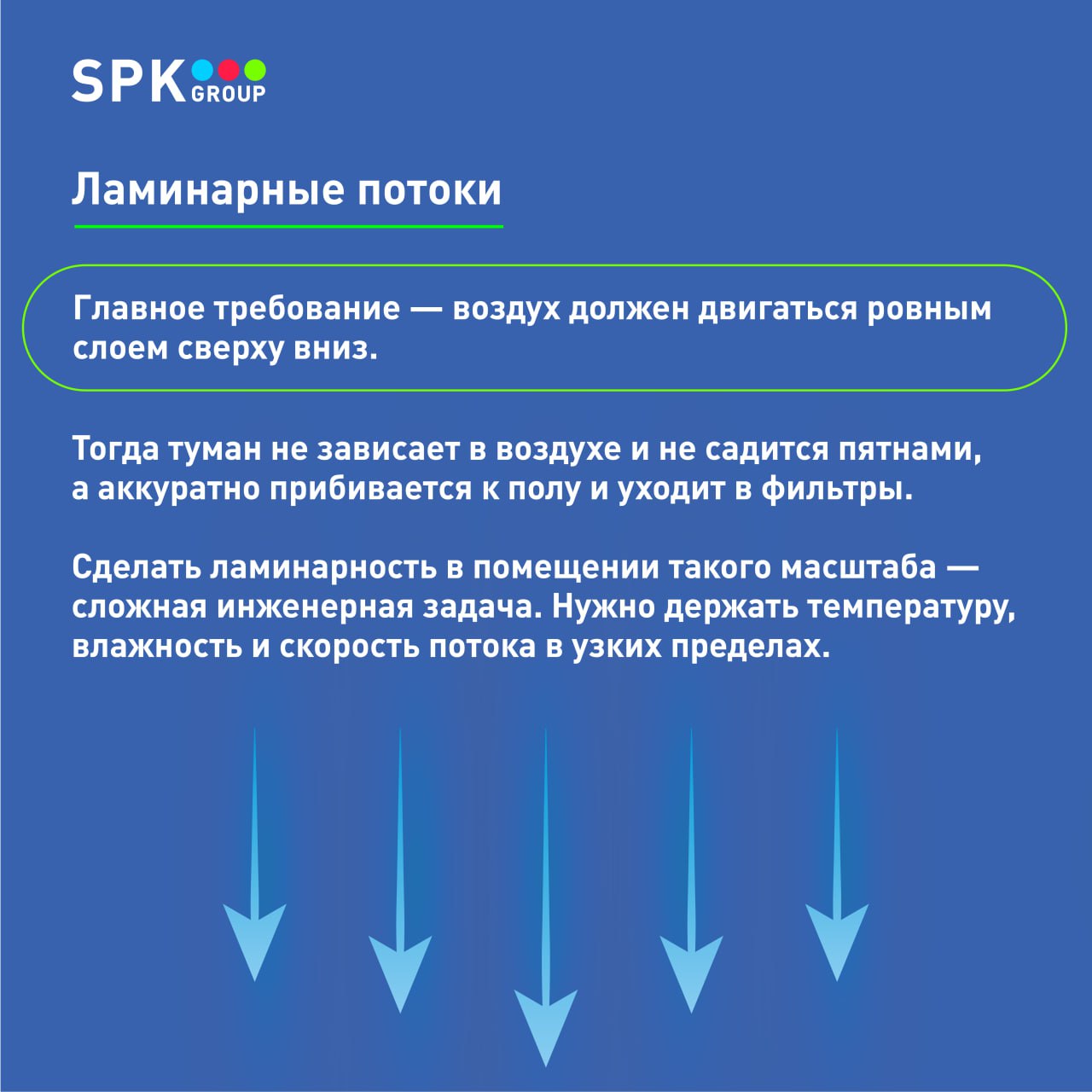 SPK GROUP

Ламинарные потоки

Главное требование — воздух должен двигаться ровным слоем сверху вниз.

Тогда туман не зависает в воздухе и не садится пятнами, а аккуратно прибивается к полу и уходит в фильтры.

Сделать ламинарность в помещении такого масштаба — сложная инженерная задача. Нужно держать температуру, влажность и скорость потока в узких пределах.